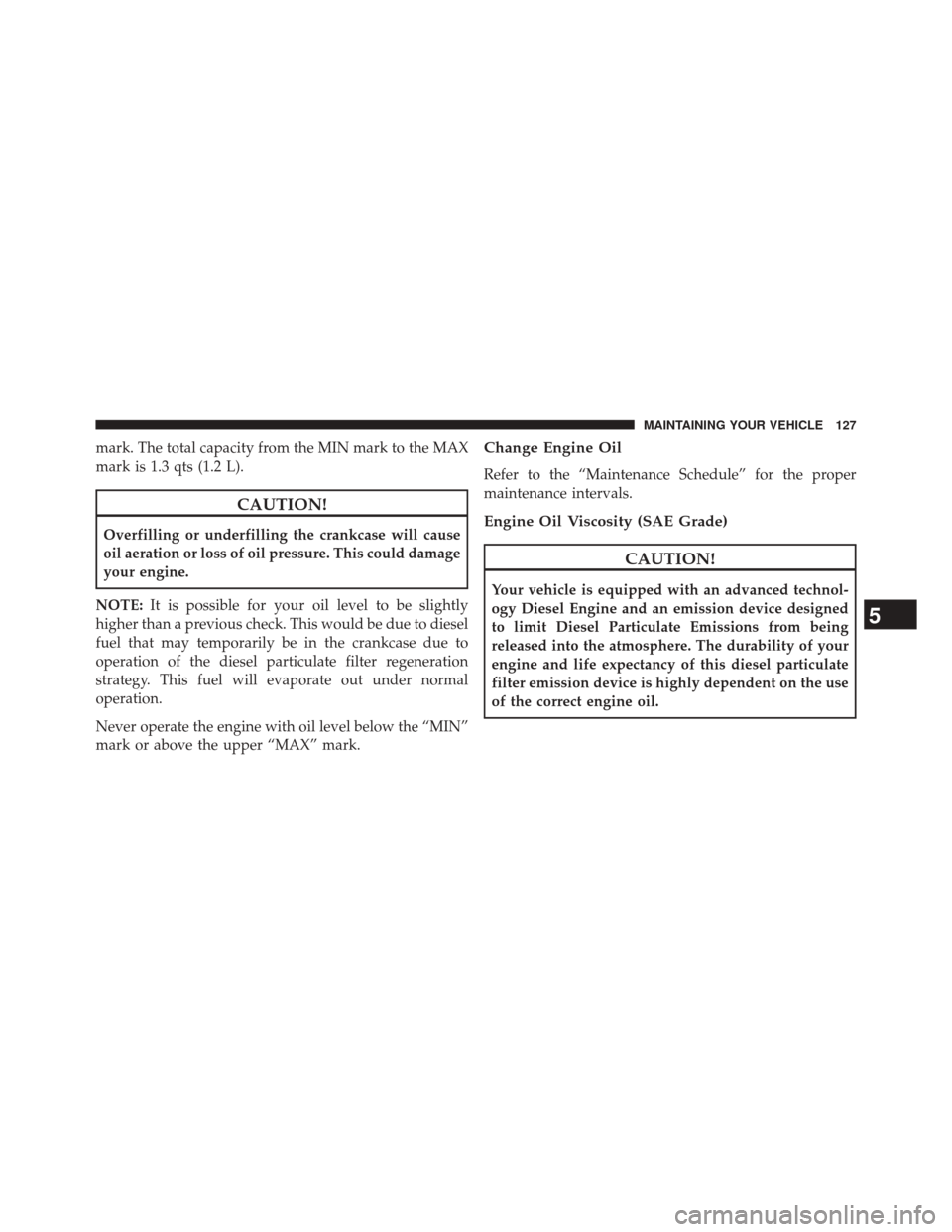 MAINTAINING YOUR VEHICLE 127

mark. The total capacity from the MIN mark to the MAX mark is 1.3 qts (1.2 L).

CAUTION!

Overfilling or underfilling the crankcase will cause oil aeration or loss of oil pressure. This could damage your engine.

NOTE: It is possible for your oil level to be slightly higher than a previous check. This would be due to diesel fuel that may temporarily be in the crankcase due to operation of the diesel particulate filter regeneration strategy. This fuel will evaporate out under normal operation.

Never operate the engine with oil level below the “MIN” mark or above the upper “MAX” mark.

Change Engine Oil

Refer to the “Maintenance Schedule” for the proper maintenance intervals.

Engine Oil Viscosity (SAE Grade)

CAUTION!

Your vehicle is equipped with an advanced technology Diesel Engine and an emission device designed to limit Diesel Particulate Emissions from being released into the atmosphere. The durability of your engine and life expectancy of this diesel particulate filter emission device is highly dependent on the use of the correct engine oil.

5

carmanualsonline.info